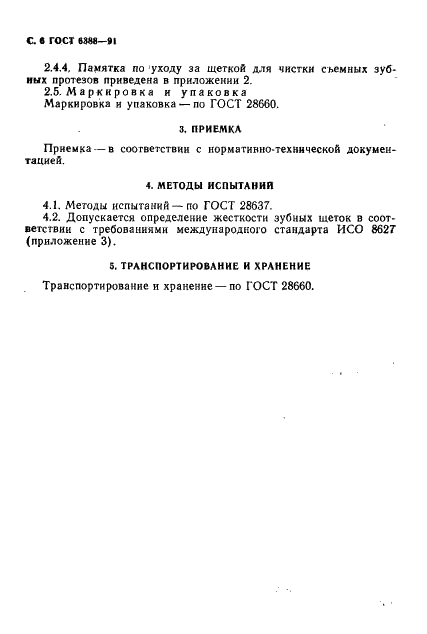 С. 6 ГОСТ 6388—91

2.4.4. Памятка по уходу за щеткой для чистки съемных зубных протезов приведена в приложении 2.

2.5. Маркировка и упаковка

Маркировка и упаковка — по ГОСТ 28660.

3. ПРИЕМКА

Приемка — в соответствии с нормативно-технической документацией.

4. МЕТОДЫ ИСПЫТАНИЙ

4.1. Методы испытаний — по ГОСТ 28637.

4.2. Допускается определение жесткости зубных щеток в соответствии с требованиями международного стандарта ИСО 8627 (приложение 3).

5. ТРАНСПОРТИРОВАНИЕ И ХРАНЕНИЕ

Транспортирование и хранение — по ГОСТ 28660.